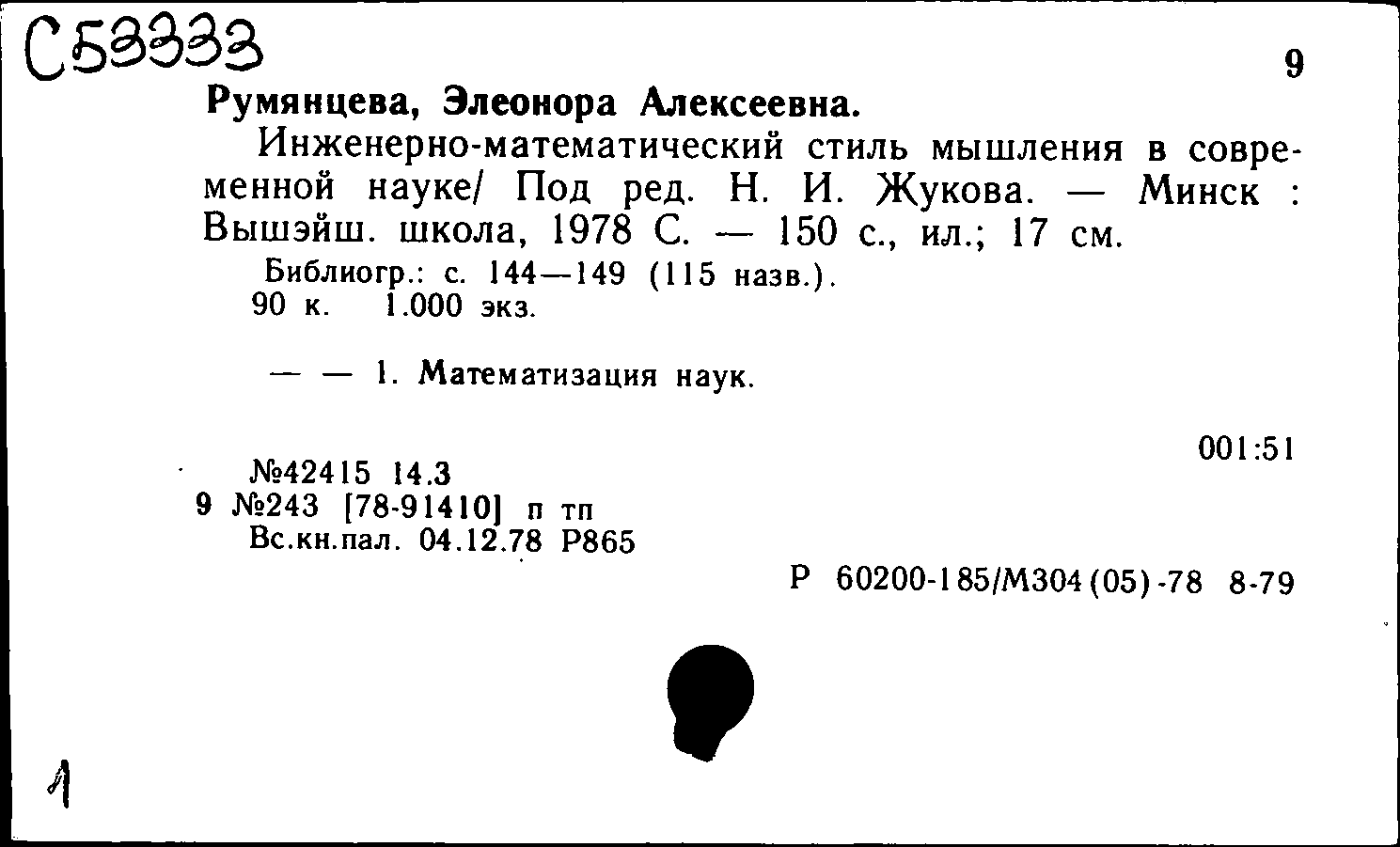 С53333

9

Румянцева, Элеонора Алексеевна.

Инженерно-математический стиль мышления в современной науке/ Под ред. Н. И. Жукова. — Минск : Вышэйш. школа, 1978 С. — 150 с., ил.; 17 см.

Библиогр.: с. 144—149 (115 назв.).
90 к. 1.000 экз.

— — 1. Математизация наук.

001:51

№42415 14.3
9 №243 [78-91410] п тп
Вс.кн.пал. 04.12.78 Р865

Р 60200-185/М304(05)-78 8-79

1